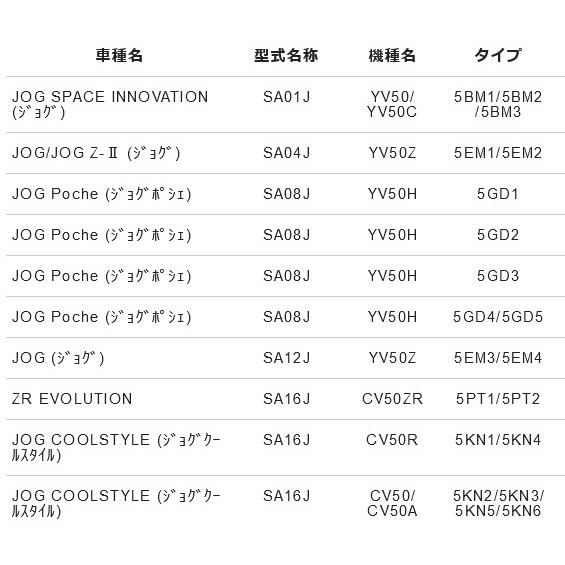 | 車種名 | 型式名称 | 機種名 | タイプ |
|---|---|---|---|
| JOG SPACE INNOVATION (ｼﾞｮｸﾞ) | SA01J | YV50/ YV50C | 5BM1/5BM2 /5BM3 |
| JOG/JOG Z-Ⅱ (ｼﾞｮｸﾞ) | SA04J | YV50Z | 5EM1/5EM2 |
| JOG Poche (ｼﾞｮｸﾞﾎﾟｼｪ) | SA08J | YV50H | 5GD1 |
| JOG Poche (ｼﾞｮｸﾞﾎﾟｼｪ) | SA08J | YV50H | 5GD2 |
| JOG Poche (ｼﾞｮｸﾞﾎﾟｼｪ) | SA08J | YV50H | 5GD3 |
| JOG Poche (ｼﾞｮｸﾞﾎﾟｼｪ) | SA08J | YV50H | 5GD4/5GD5 |
| JOG (ｼﾞｮｸﾞ) | SA12J | YV50Z | 5EM3/5EM4 |
| ZR EVOLUTION | SA16J | CV50ZR | 5PT1/5PT2 |
| JOG COOLSTYLE (ｼﾞｮｸﾞｸｰﾙｽﾀｲﾙ) | SA16J | CV50R | 5KN1/5KN4 |
| JOG COOLSTYLE (ｼﾞｮｸﾞｸｰﾙｽﾀｲﾙ) | SA16J | CV50/ CV50A | 5KN2/5KN3/ 5KN5/5KN6 |